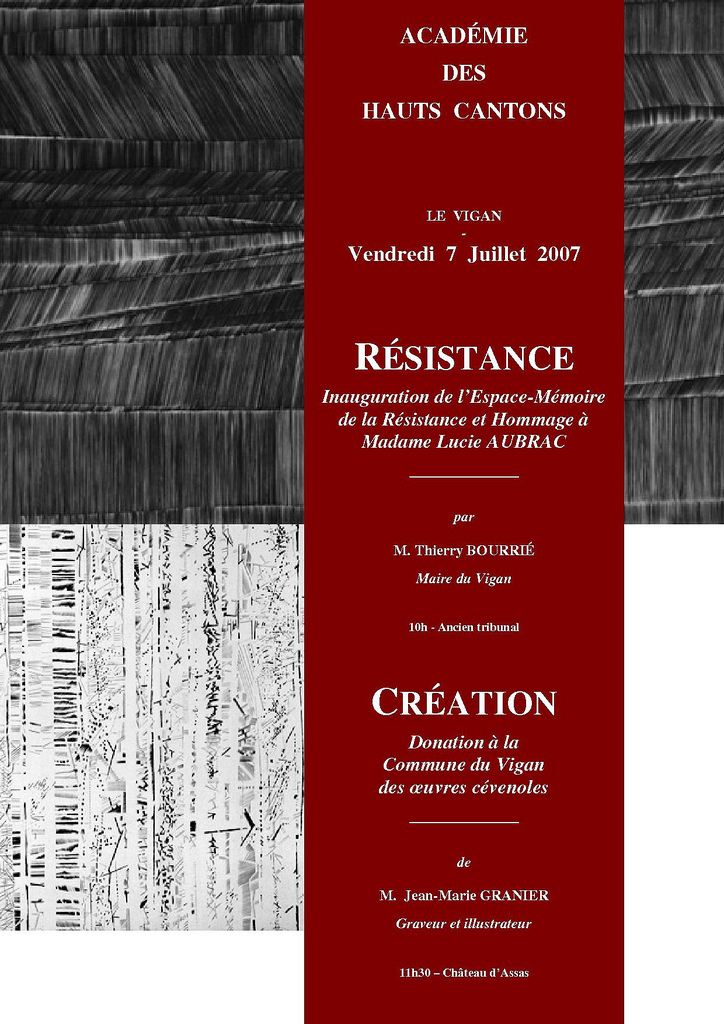 ACADÉMIE
DES
HAUTS CANTONS

LE VIGAN
-
Vendredi 7 Juillet 2007

RÉSISTANCE

Inauguration de l'Espace-Mémoire de la Résistance et Hommage à Madame Lucie AUBRAC

par

M. Thierry BOURRIÉ

Maire du Vigan

10h - Ancien tribunal

CRÉATION

Donation à la Commune du Vigan des œuvres cévenoles

de

M. Jean-Marie GRANIER

Graveur et illustrateur

11h30 – Château d'Assas